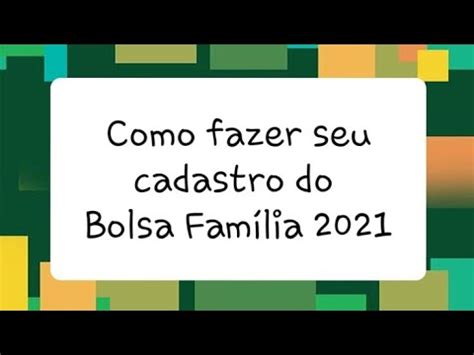 Como fazer seu cadastro do Bolsa Família 2021